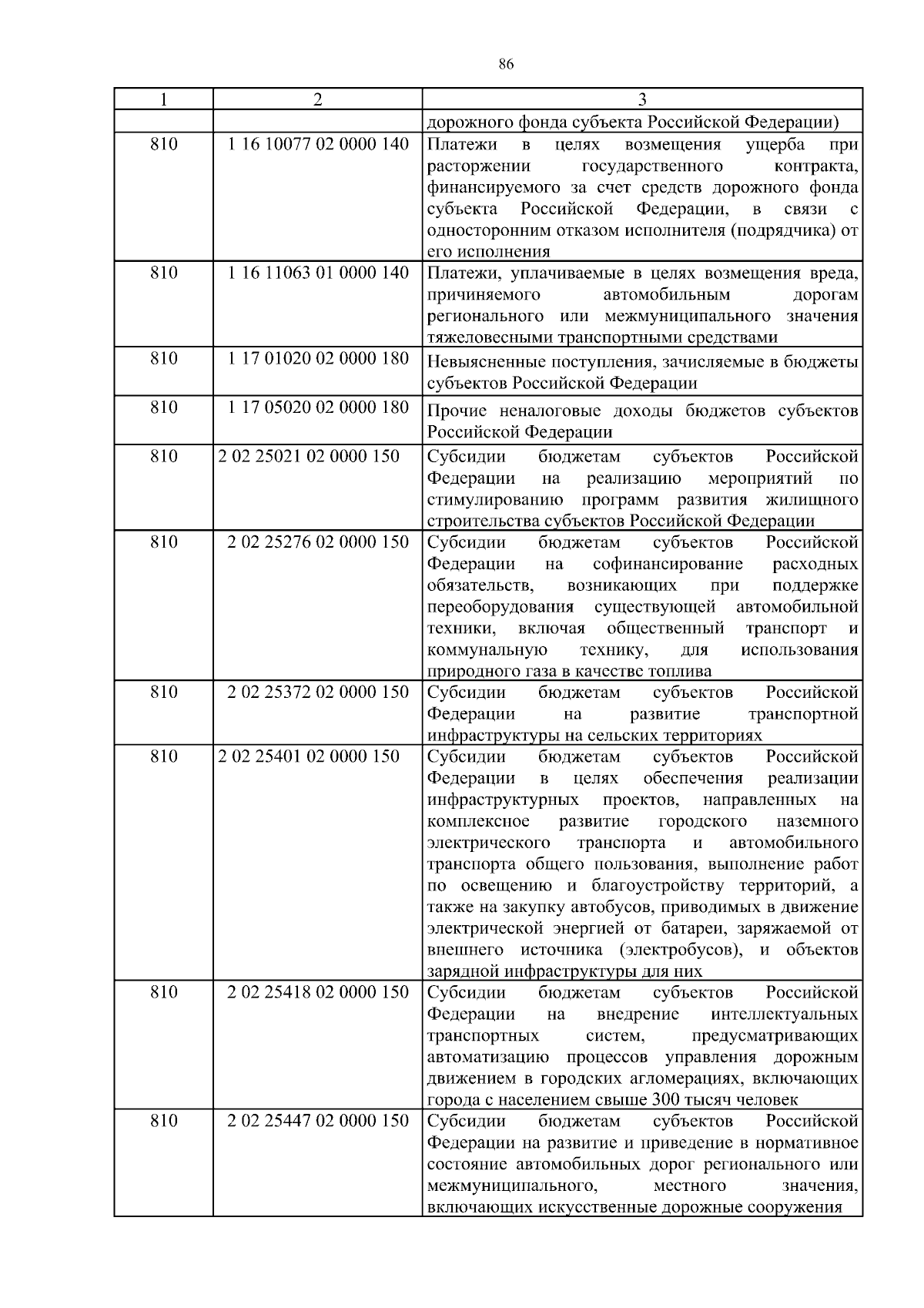 86

| 1 | 2 | 3 |
|---|---|---|
|  |  | дорожного фонда субъекта Российской Федерации) |
| 810 | 1 16 10077 02 0000 140 | Платежи в целях возмещения ущерба при расторжении государственного контракта, финансируемого за счет средств дорожного фонда субъекта Российской Федерации, в связи с односторонним отказом исполнителя (подрядчика) от его исполнения |
| 810 | 1 16 11063 01 0000 140 | Платежи, уплачиваемые в целях возмещения вреда, причиняемого автомобильным дорогам регионального или межмуниципального значения тяжеловесными транспортными средствами |
| 810 | 1 17 01020 02 0000 180 | Невыясненные поступления, зачисляемые в бюджеты субъектов Российской Федерации |
| 810 | 1 17 05020 02 0000 180 | Прочие неналоговые доходы бюджетов субъектов Российской Федерации |
| 810 | 2 02 25021 02 0000 150 | Субсидии бюджетам субъектов Российской Федерации на реализацию мероприятий по стимулированию программ развития жилищного строительства субъектов Российской Федерации |
| 810 | 2 02 25276 02 0000 150 | Субсидии бюджетам субъектов Российской Федерации на софинансирование расходных обязательств, возникающих при поддержке переоборудования существующей автомобильной техники, включая общественный транспорт и коммунальную технику, для использования природного газа в качестве топлива |
| 810 | 2 02 25372 02 0000 150 | Субсидии бюджетам субъектов Российской Федерации на развитие транспортной инфраструктуры на сельских территориях |
| 810 | 2 02 25401 02 0000 150 | Субсидии бюджетам субъектов Российской Федерации в целях обеспечения реализации инфраструктурных проектов, направленных на комплексное развитие городского наземного электрического транспорта и автомобильного транспорта общего пользования, выполнение работ по освещению и благоустройству территорий, а также на закупку автобусов, приводимых в движение электрической энергией от батареи, заряжаемой от внешнего источника (электробусов), и объектов зарядной инфраструктуры для них |
| 810 | 2 02 25418 02 0000 150 | Субсидии бюджетам субъектов Российской Федерации на внедрение интеллектуальных транспортных систем, предусматривающих автоматизацию процессов управления дорожным движением в городских агломерациях, включающих города с населением свыше 300 тысяч человек |
| 810 | 2 02 25447 02 0000 150 | Субсидии бюджетам субъектов Российской Федерации на развитие и приведение в нормативное состояние автомобильных дорог регионального или межмуниципального, местного значения, включающих искусственные дорожные сооружения |